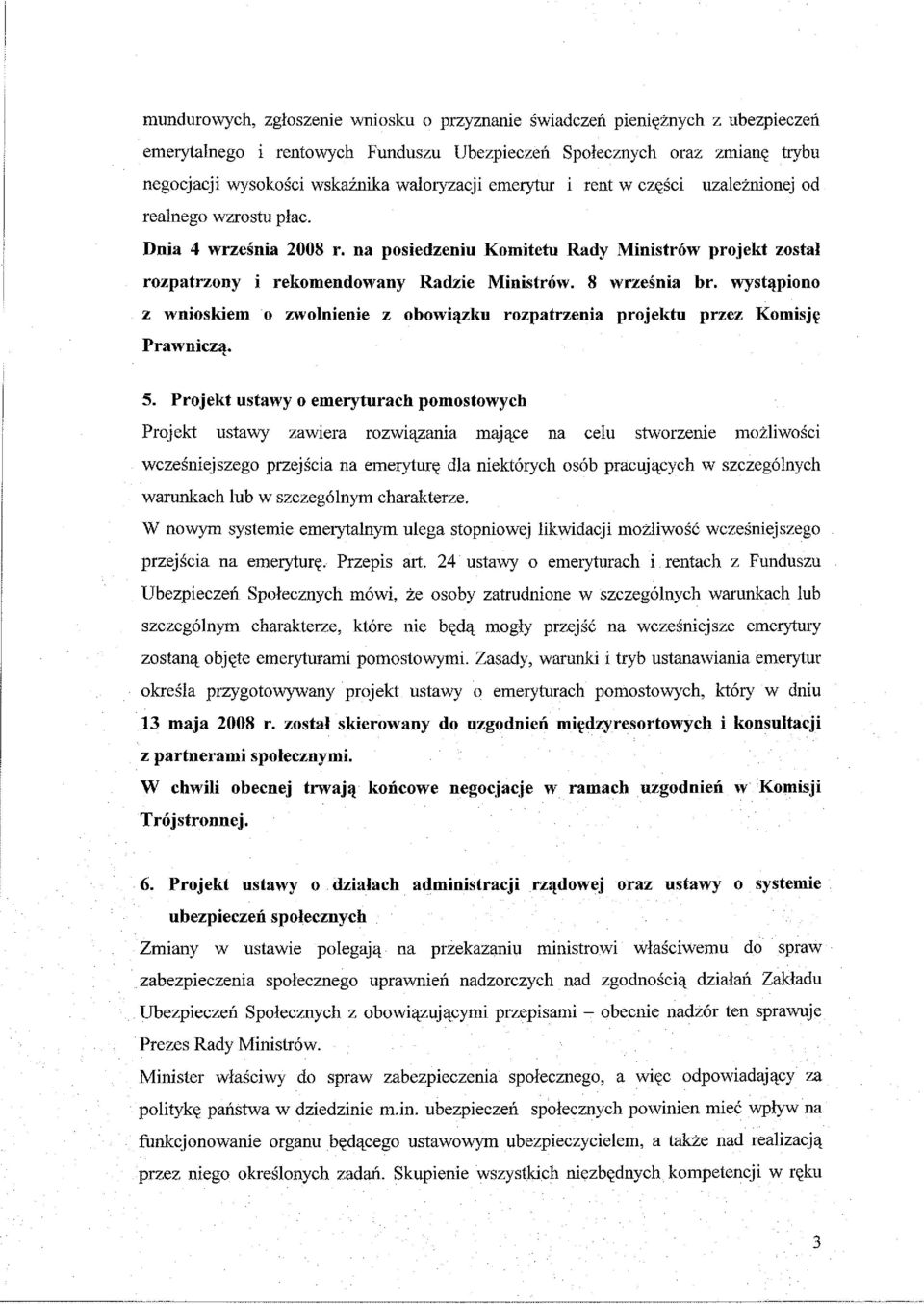 mundurowych, zgłoszenie wniosku o przyznanie świadczeń pieniężnych z ubezpieczeń emerytalnego i rentowych Funduszu Ubezpieczeń Społecznych oraz zmianę trybu negocjacji wysokości wskaźnika waloryzacji emerytur i rent w części uzależnionej od realnego wzrostu płac.

Dnia 4 września 2008 r. na posiedzeniu Komitetu Rady Ministrów projekt został rozpatrzony i rekomendowany Radzie Ministrów. 8 września br. wystąpiono z wnioskiem o zwolnienie z obowiązku rozpatrzenia projektu przez Komisję Prawniczą.

5. Projekt ustawy o emeryturach pomostowych

Projekt ustawy zawiera rozwiązania mające na celu stworzenie możliwości wcześniejszego przejścia na emeryturę dla niektórych osób pracujących w szczególnych warunkach lub w szczególnym charakterze.

W nowym systemie emerytalnym ulega stopniowej likwidacji możliwość wcześniejszego przejścia na emeryturę. Przepis art. 24 ustawy o emeryturach i rentach z Funduszu Ubezpieczeń Społecznych mówi, że osoby zatrudnione w szczególnych warunkach lub szczególnym charakterze, które nie będą mogły przejść na wcześniejsze emerytury zostaną objęte emeryturami pomostowymi. Zasady, warunki i tryb ustanawiania emerytur określa przygotowywany projekt ustawy o emeryturach pomostowych, który w dniu 13 maja 2008 r. został skierowany do uzgodnień międzyresortowych i konsultacji z partnerami społecznymi.

W chwili obecnej trwają końcowe negocjacje w ramach uzgodnień w Komisji Trójstronnej.

6. Projekt ustawy o działach administracji rządowej oraz ustawy o systemie ubezpieczeń społecznych

Zmiany w ustawie polegają na przekazaniu ministrowi właściwemu do spraw zabezpieczenia społecznego uprawnień nadzorczych nad zgodnością działań Zakładu Ubezpieczeń Społecznych z obowiązującymi przepisami – obecnie nadzór ten sprawuje Prezes Rady Ministrów.

Minister właściwy do spraw zabezpieczenia społecznego, a więc odpowiadający za politykę państwa w dziedzinie m.in. ubezpieczeń społecznych powinien mieć wpływ na funkcjonowanie organu będącego ustawowym ubezpieczycielem, a także nad realizacją przez niego określonych zadań. Skupienie wszystkich niezbędnych kompetencji w ręku

3